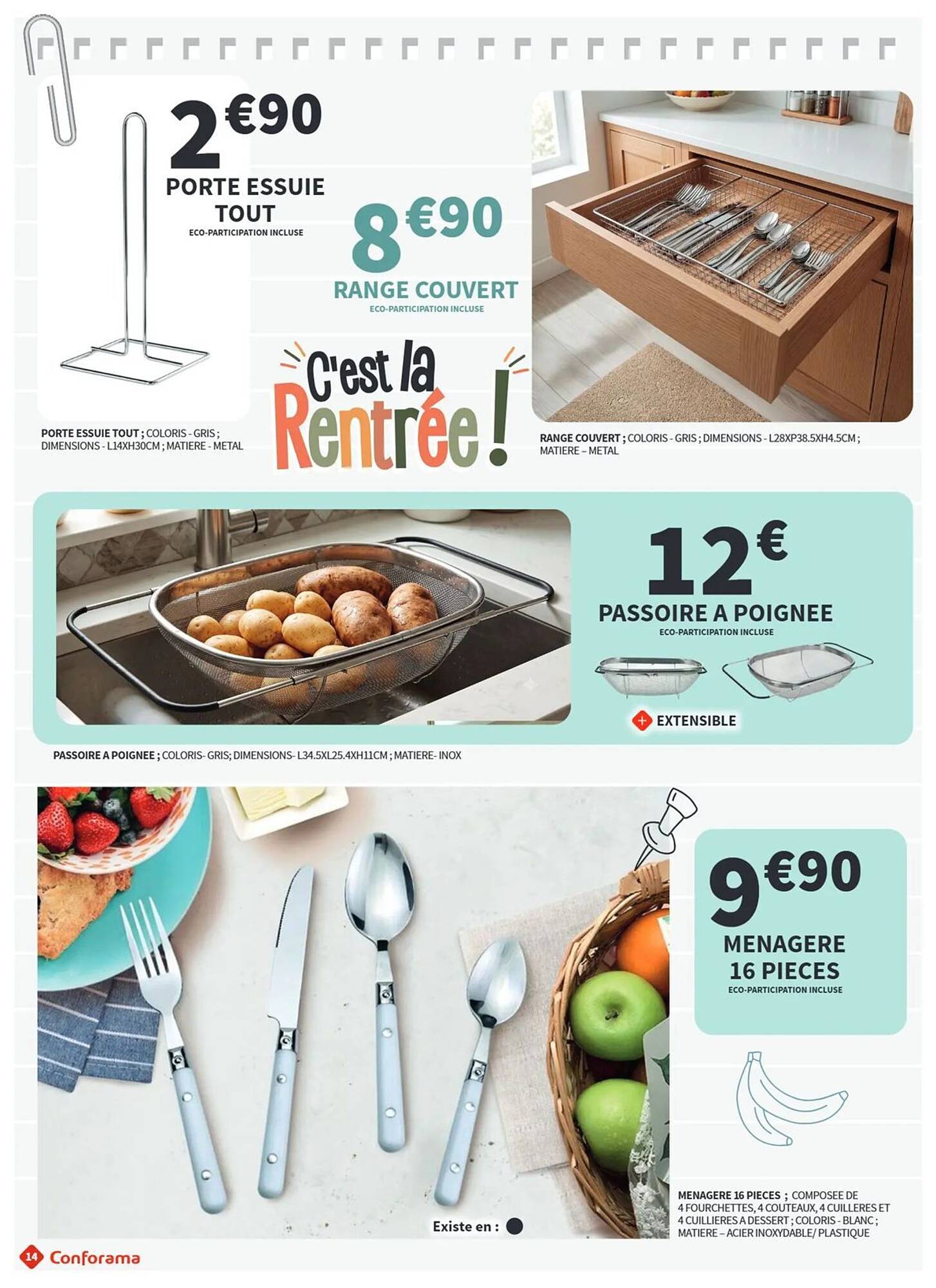 2€90
PORTE ESSUIE TOUT
ECO-PARTICIPATION INCLUSE

8€90
RANGE COUVERT
ECO-PARTICIPATION INCLUSE

C'est la Rentrée !

PORTE ESSUIE TOUT ; COLORIS - GRIS ; DIMENSIONS - L14XH30CM ; MATIERE - METAL

RANGE COUVERT ; COLORIS - GRIS ; DIMENSIONS - L28XP38.5XH4.5CM ; MATIERE – METAL

12€
PASSOIRE A POIGNEE
ECO-PARTICIPATION INCLUSE

+ EXTENSIBLE

PASSOIRE A POIGNEE ; COLORIS- GRIS; DIMENSIONS- L34.5XL25.4XH11CM ; MATIERE- INOX

9€90
MENAGERE 16 PIECES
ECO-PARTICIPATION INCLUSE

Existe en :

MENAGERE 16 PIECES ; COMPOSEE DE 4 FOURCHETTES, 4 COUTEAUX, 4 CUILLERES ET 4 CUILLIERES A DESSERT ; COLORIS - BLANC ; MATIERE – ACIER INOXYDABLE/ PLASTIQUE

14 Conforama